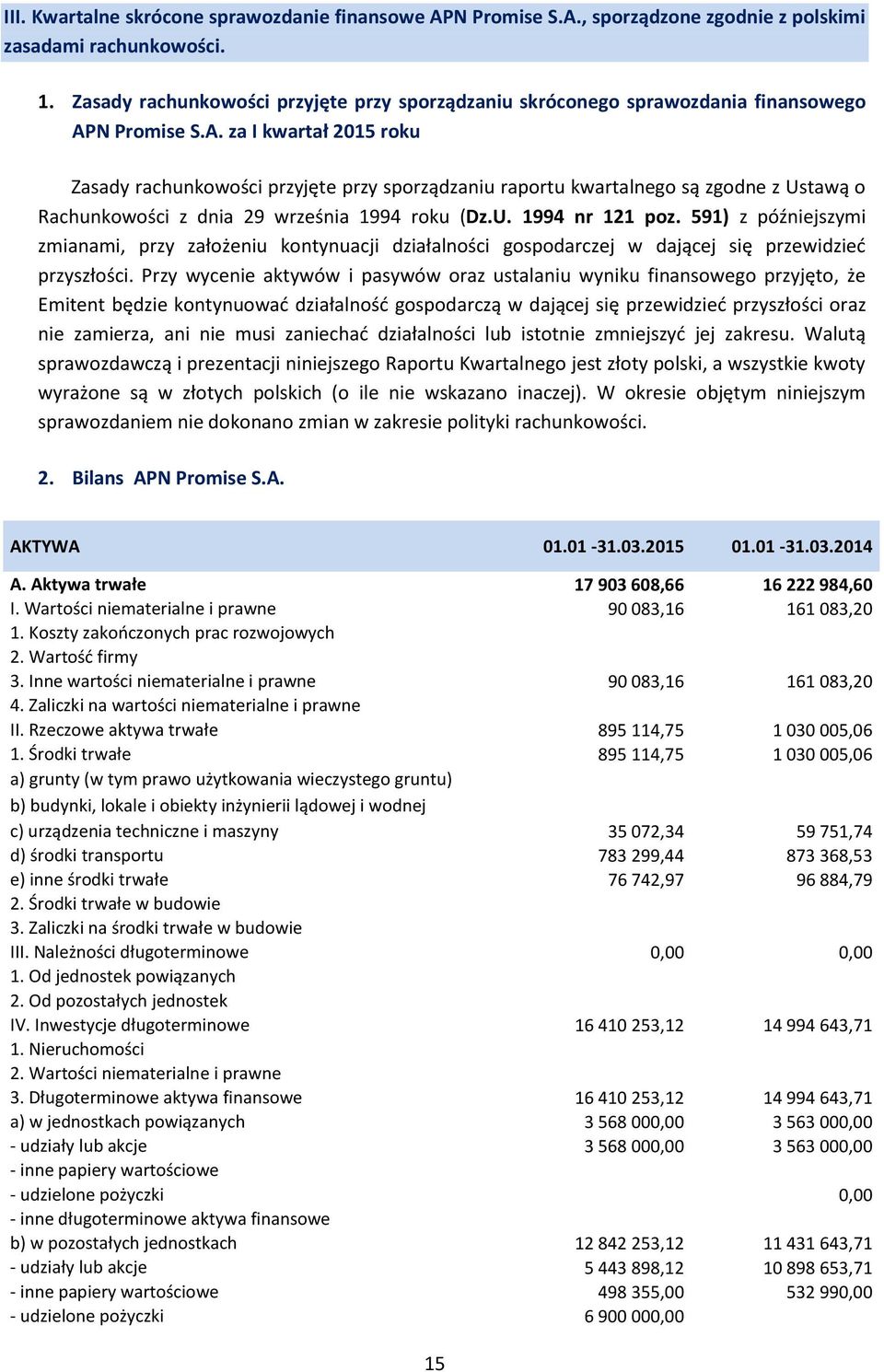 III. Kwartalne skrócone sprawozdanie finansowe APN Promise S.A., sporządzone zgodnie z polskimi zasadami rachunkowości.

1. Zasady rachunkowości przyjęte przy sporządzaniu skróconego sprawozdania finansowego APN Promise S.A. za I kwartał 2015 roku

Zasady rachunkowości przyjęte przy sporządzaniu raportu kwartalnego są zgodne z Ustawą o Rachunkowości z dnia 29 września 1994 roku (Dz.U. 1994 nr 121 poz. 591) z późniejszymi zmianami, przy założeniu kontynuacji działalności gospodarczej w dającej się przewidzieć przyszłości. Przy wycenie aktywów i pasywów oraz ustalaniu wyniku finansowego przyjęto, że Emitent będzie kontynuować działalność gospodarczą w dającej się przewidzieć przyszłości oraz nie zamierza, ani nie musi zaniechać działalności lub istotnie zmniejszyć jej zakresu. Walutą sprawozdawczą i prezentacji niniejszego Raportu Kwartalnego jest złoty polski, a wszystkie kwoty wyrażone są w złotych polskich (o ile nie wskazano inaczej). W okresie objętym niniejszym sprawozdaniem nie dokonano zmian w zakresie polityki rachunkowości.

2. Bilans APN Promise S.A.

| AKTYWA | 01.01 -31.03.2015 | 01.01 -31.03.2014 |
|---|---|---|
| A. Aktywa trwałe | 17 903 608,66 | 16 222 984,60 |
| I. Wartości niematerialne i prawne | 90 083,16 | 161 083,20 |
| 1. Koszty zakończonych prac rozwojowych | | |
| 2. Wartość firmy | | |
| 3. Inne wartości niematerialne i prawne | 90 083,16 | 161 083,20 |
| 4. Zaliczki na wartości niematerialne i prawne | | |
| II. Rzeczowe aktywa trwałe | 895 114,75 | 1 030 005,06 |
| 1. Środki trwałe | 895 114,75 | 1 030 005,06 |
| a) grunty (w tym prawo użytkowania wieczystego gruntu) | | |
| b) budynki, lokale i obiekty inżynierii lądowej i wodnej | | |
| c) urządzenia techniczne i maszyny | 35 072,34 | 59 751,74 |
| d) środki transportu | 783 299,44 | 873 368,53 |
| e) inne środki trwałe | 76 742,97 | 96 884,79 |
| 2. Środki trwałe w budowie | | |
| 3. Zaliczki na środki trwałe w budowie | | |
| III. Należności długoterminowe | 0,00 | 0,00 |
| 1. Od jednostek powiązanych | | |
| 2. Od pozostałych jednostek | | |
| IV. Inwestycje długoterminowe | 16 410 253,12 | 14 994 643,71 |
| 1. Nieruchomości | | |
| 2. Wartości niematerialne i prawne | | |
| 3. Długoterminowe aktywa finansowe | 16 410 253,12 | 14 994 643,71 |
| a) w jednostkach powiązanych | 3 568 000,00 | 3 563 000,00 |
| - udziały lub akcje | 3 568 000,00 | 3 563 000,00 |
| - inne papiery wartościowe | | |
| - udzielone pożyczki | | 0,00 |
| - inne długoterminowe aktywa finansowe | | |
| b) w pozostałych jednostkach | 12 842 253,12 | 11 431 643,71 |
| - udziały lub akcje | 5 443 898,12 | 10 898 653,71 |
| - inne papiery wartościowe | 498 355,00 | 532 990,00 |
| - udzielone pożyczki | 6 900 000,00 | |

15